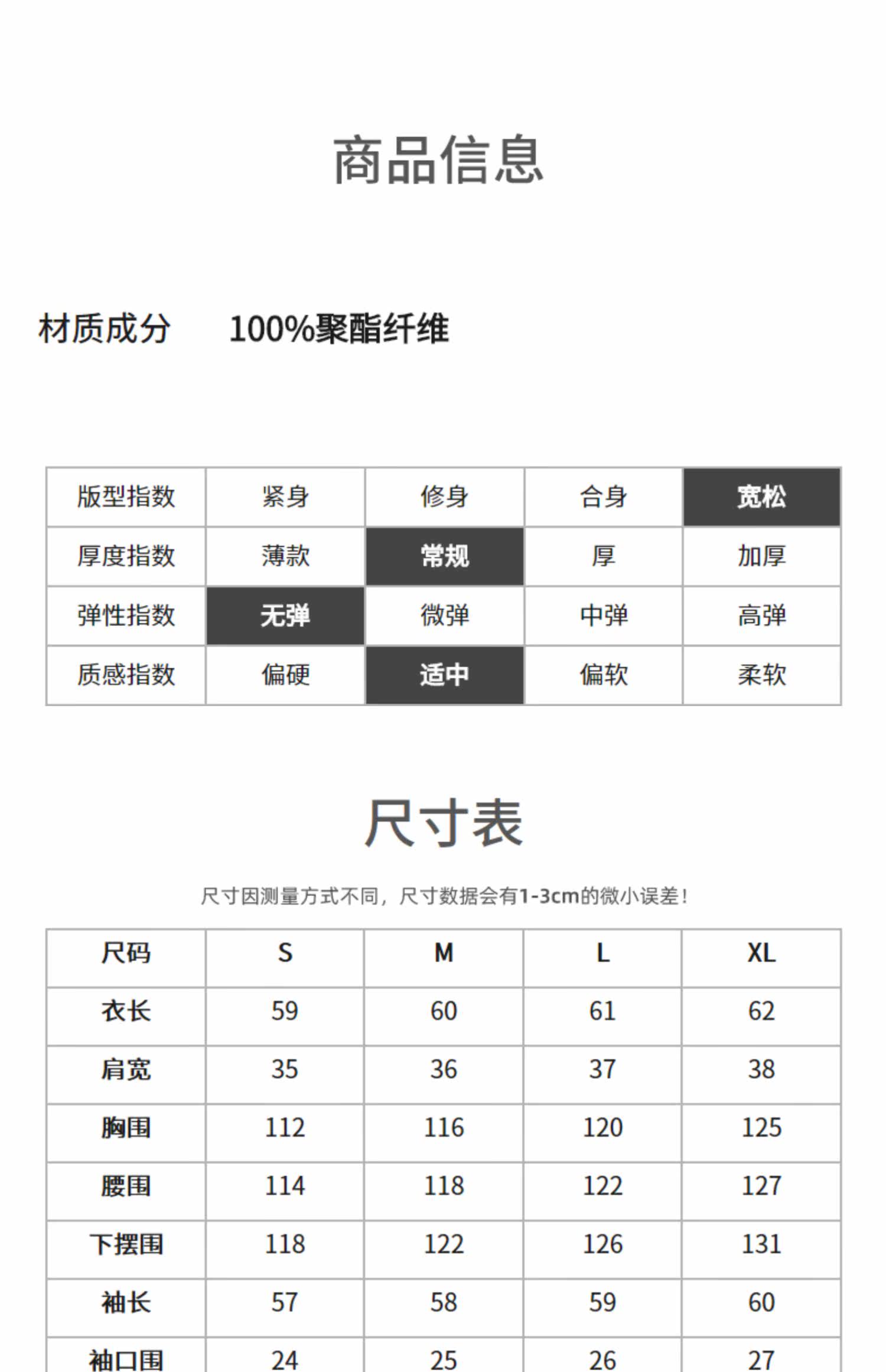 商品信息

材质成分 100%聚酯纤维

| 版型指数 | 紧身 | 修身 | 合身 | 宽松 |
|---|---|---|---|---|
| 厚度指数 | 薄款 | 常规 | 厚 | 加厚 |
| 弹性指数 | 无弹 | 微弹 | 中弹 | 高弹 |
| 质感指数 | 偏硬 | 适中 | 偏软 | 柔软 |

尺寸表

尺寸因测量方式不同，尺寸数据会有1-3cm的微小误差！

| 尺码 | S | M | L | XL |
|---|---|---|---|---|
| 衣长 | 59 | 60 | 61 | 62 |
| 肩宽 | 35 | 36 | 37 | 38 |
| 胸围 | 112 | 116 | 120 | 125 |
| 腰围 | 114 | 118 | 122 | 127 |
| 下摆围 | 118 | 122 | 126 | 131 |
| 袖长 | 57 | 58 | 59 | 60 |
| 袖口围 | 24 | 25 | 26 | 27 |